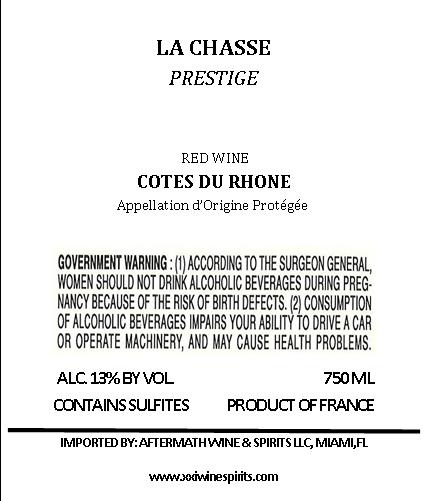 LA CHASSE
PRESTIGE

RED WINE
COTES DU RHONE
Appellation d'Origine Protégée

GOVERNMENT WARNING : (1) ACCORDING TO THE SURGEON GENERAL, WOMEN SHOULD NOT DRINK ALCOHOLIC BEVERAGES DURING PREGNANCY BECAUSE OF THE RISK OF BIRTH DEFECTS. (2) CONSUMPTION OF ALCOHOLIC BEVERAGES IMPAIRS YOUR ABILITY TO DRIVE A CAR OR OPERATE MACHINERY, AND MAY CAUSE HEALTH PROBLEMS.

ALC. 13% BY VOL.
750 ML
CONTAINS SULFITES
PRODUCT OF FRANCE

IMPORTED BY: AFTERMATH WINE & SPIRITS LLC, MIAMI,FL

www.sodwinespirits.com